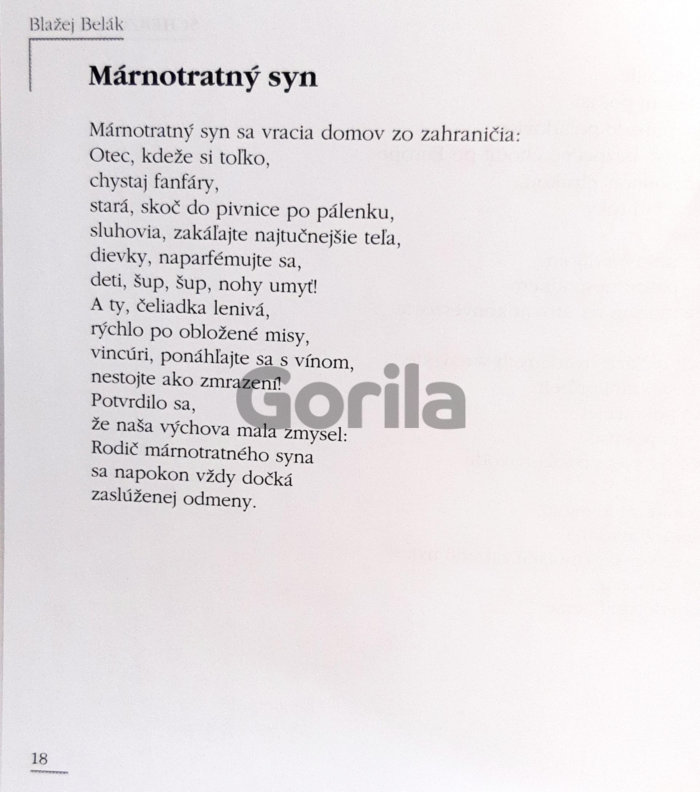 Blažej Belák

Márnotratný syn

Márnotratný syn sa vracia domov zo zahraničia:
Otec, kdeže si toľko,
chystaj fanfáry,
stará, skoč do pivnice po pálenku,
sluhovia, zakáľajte najtučnejšie teľa,
dievky, naparfémujte sa,
deti, šup, šup, nohy umyť!
A ty, čeliadka lenivá,
rýchlo po obložené misy,
vincúri, ponáhľajte sa s vínom,
nestojte ako zmrazení!
Potvrdilo sa,
že naša výchova mala zmysel:
Rodič márnotratného syna
sa napokon vždy dočká
zaslúženej odmeny.

Gorila

18